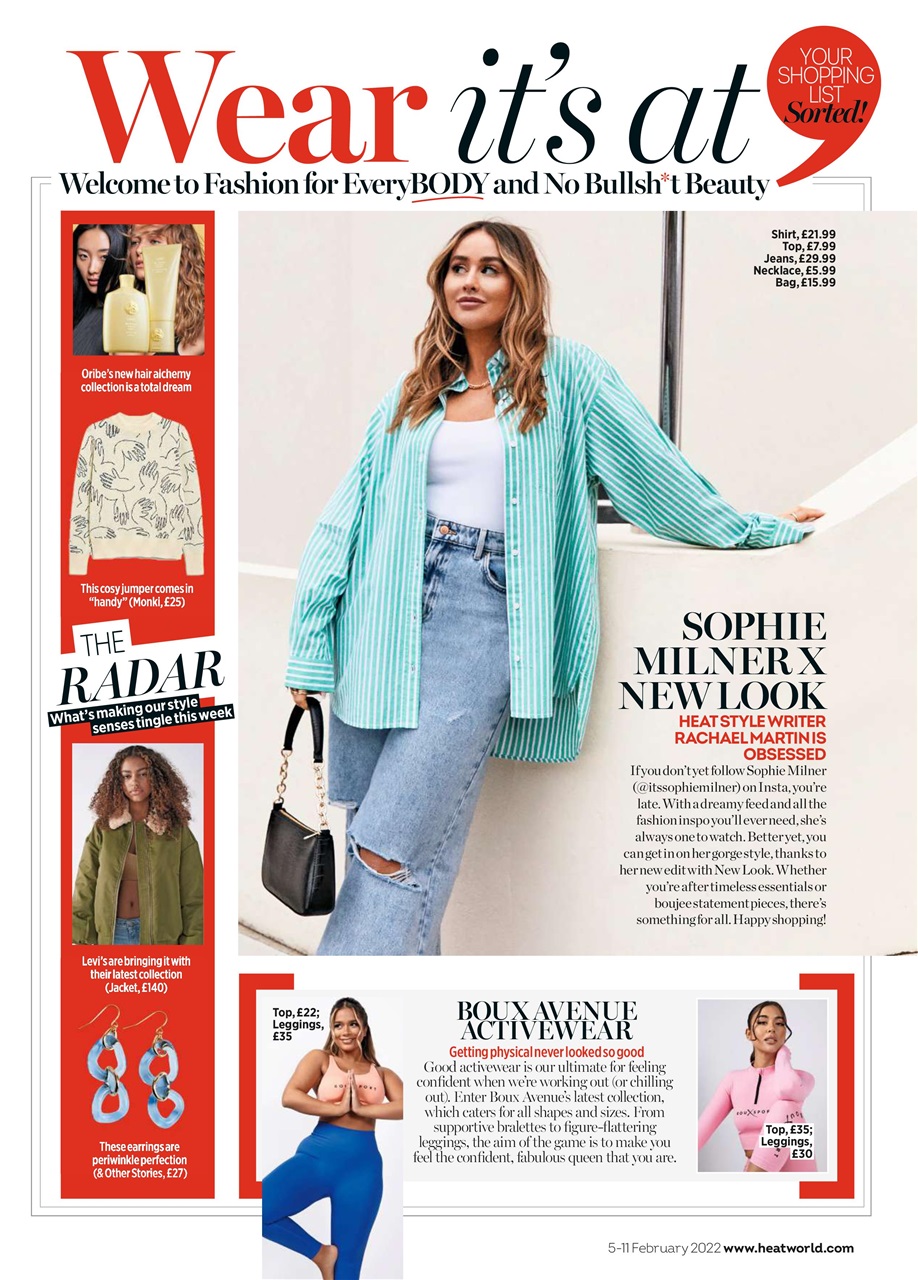 Wear it's at

YOUR SHOPPING LIST Sorted!

Welcome to Fashion for EveryBODY and No Bullsh*t Beauty

Oribe's new hair alchemy collection is a total dream

This cosy jumper comes in "handy" (Monki, £25)

THE RADAR
What's making our style senses tingle this week

Levi's are bringing it with their latest collection (Jacket, £140)

These earrings are periwinkle perfection (& Other Stories, £27)

Shirt, £21.99
Top, £7.99
Jeans, £29.99
Necklace, £5.99
Bag, £15.99

SOPHIE MILNER X NEW LOOK
HEAT STYLE WRITER RACHAEL MARTIN IS OBSESSED
If you don't yet follow Sophie Milner (@itssophiemilner) on Insta, you're late. With a dreamy feed and all the fashion inspo you'll ever need, she's always one to watch. Better yet, you can get in on her gorge style, thanks to her new edit with New Look. Whether you're after timeless essentials or boujee statement pieces, there's something for all. Happy shopping!

Top, £22; Leggings, £35

BOUX AVENUE ACTIVEWEAR
Getting physical never looked so good
Good activewear is our ultimate for feeling confident when we're working out (or chilling out). Enter Boux Avenue's latest collection, which caters for all shapes and sizes. From supportive bralettes to figure-flattering leggings, the aim of the game is to make you feel the confident, fabulous queen that you are.

Top, £35; Leggings, £30

5-11 February 2022 www.heatworld.com